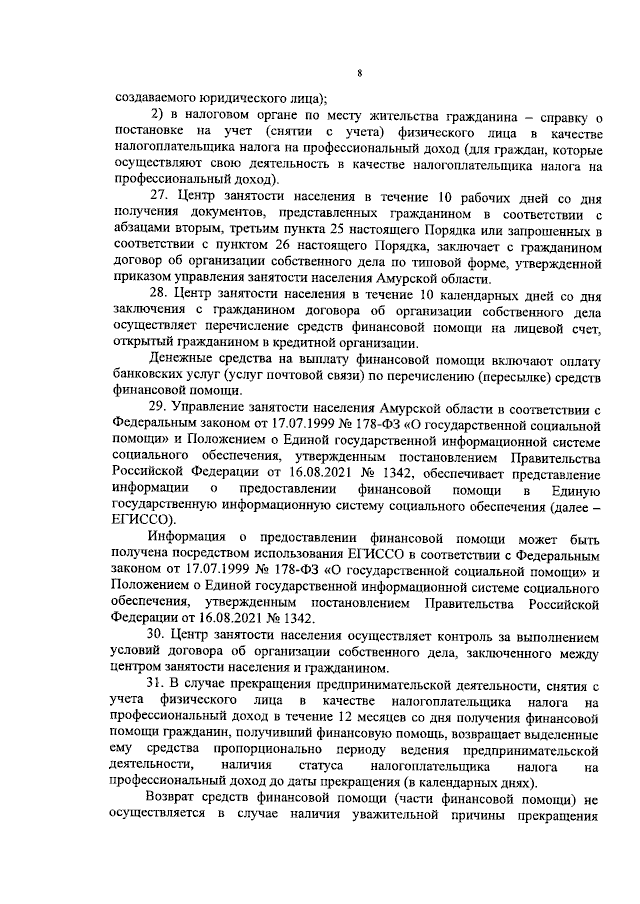 8

создаваемого юридического лица);

2) в налоговом органе по месту жительства гражданина – справку о постановке на учет (снятии с учета) физического лица в качестве налогоплательщика налога на профессиональный доход (для граждан, которые осуществляют свою деятельность в качестве налогоплательщика налога на профессиональный доход).

27. Центр занятости населения в течение 10 рабочих дней со дня получения документов, представленных гражданином в соответствии с абзацами вторым, третьим пункта 25 настоящего Порядка или запрошенных в соответствии с пунктом 26 настоящего Порядка, заключает с гражданином договор об организации собственного дела по типовой форме, утвержденной приказом управления занятости населения Амурской области.

28. Центр занятости населения в течение 10 календарных дней со дня заключения с гражданином договора об организации собственного дела осуществляет перечисление средств финансовой помощи на лицевой счет, открытый гражданином в кредитной организации.

Денежные средства на выплату финансовой помощи включают оплату банковских услуг (услуг почтовой связи) по перечислению (пересылке) средств финансовой помощи.

29. Управление занятости населения Амурской области в соответствии с Федеральным законом от 17.07.1999 № 178-ФЗ «О государственной социальной помощи» и Положением о Единой государственной информационной системе социального обеспечения, утвержденным постановлением Правительства Российской Федерации от 16.08.2021 № 1342, обеспечивает представление информации о предоставлении финансовой помощи в Единую государственную информационную систему социального обеспечения (далее – ЕГИССО).

Информация о предоставлении финансовой помощи может быть получена посредством использования ЕГИССО в соответствии с Федеральным законом от 17.07.1999 № 178-ФЗ «О государственной социальной помощи» и Положением о Единой государственной информационной системе социального обеспечения, утвержденным постановлением Правительства Российской Федерации от 16.08.2021 № 1342.

30. Центр занятости населения осуществляет контроль за выполнением условий договора об организации собственного дела, заключенного между центром занятости населения и гражданином.

31. В случае прекращения предпринимательской деятельности, снятия с учета физического лица в качестве налогоплательщика налога на профессиональный доход в течение 12 месяцев со дня получения финансовой помощи гражданин, получивший финансовую помощь, возвращает выделенные ему средства пропорционально периоду ведения предпринимательской деятельности, наличия статуса налогоплательщика налога на профессиональный доход до даты прекращения (в календарных днях).

Возврат средств финансовой помощи (части финансовой помощи) не осуществляется в случае наличия уважительной причины прекращения